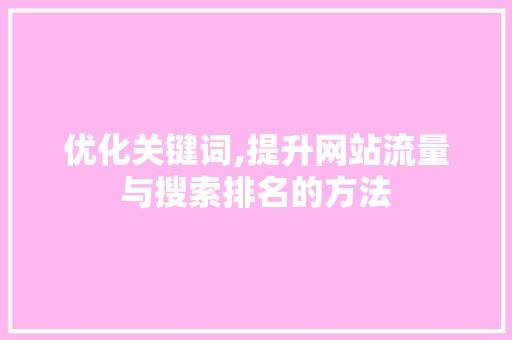 优化关键词,提升网站流量与搜索排名的方法